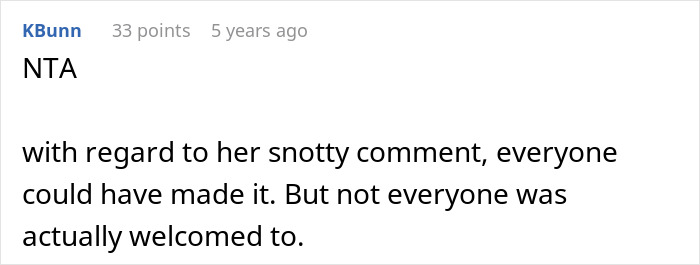 KBunn 33 points 5 years ago

NTA

with regard to her snotty comment, everyone could have made it. But not everyone was actually welcomed to.